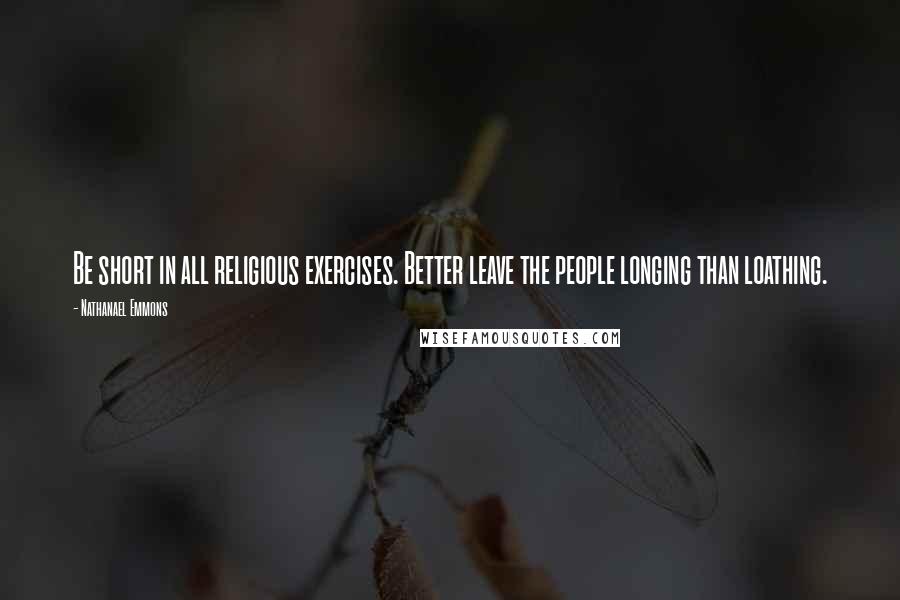 Be short in all religious exercises. Better leave the people longing than loathing.

- Nathanael Emmons

WISEFAMOUSQUOTES.COM